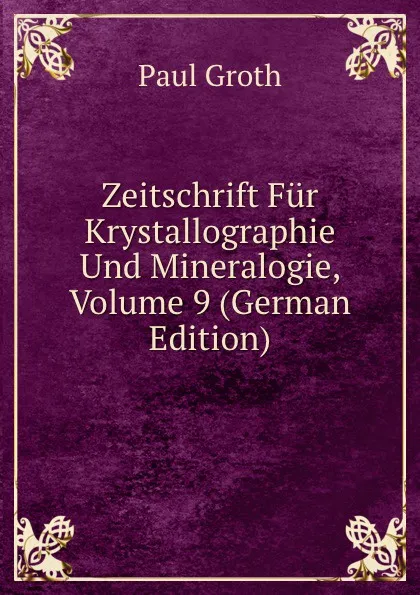 Paul Groth

Zeitschrift Für Krystallographie Und Mineralogie, Volume 9 (German Edition)